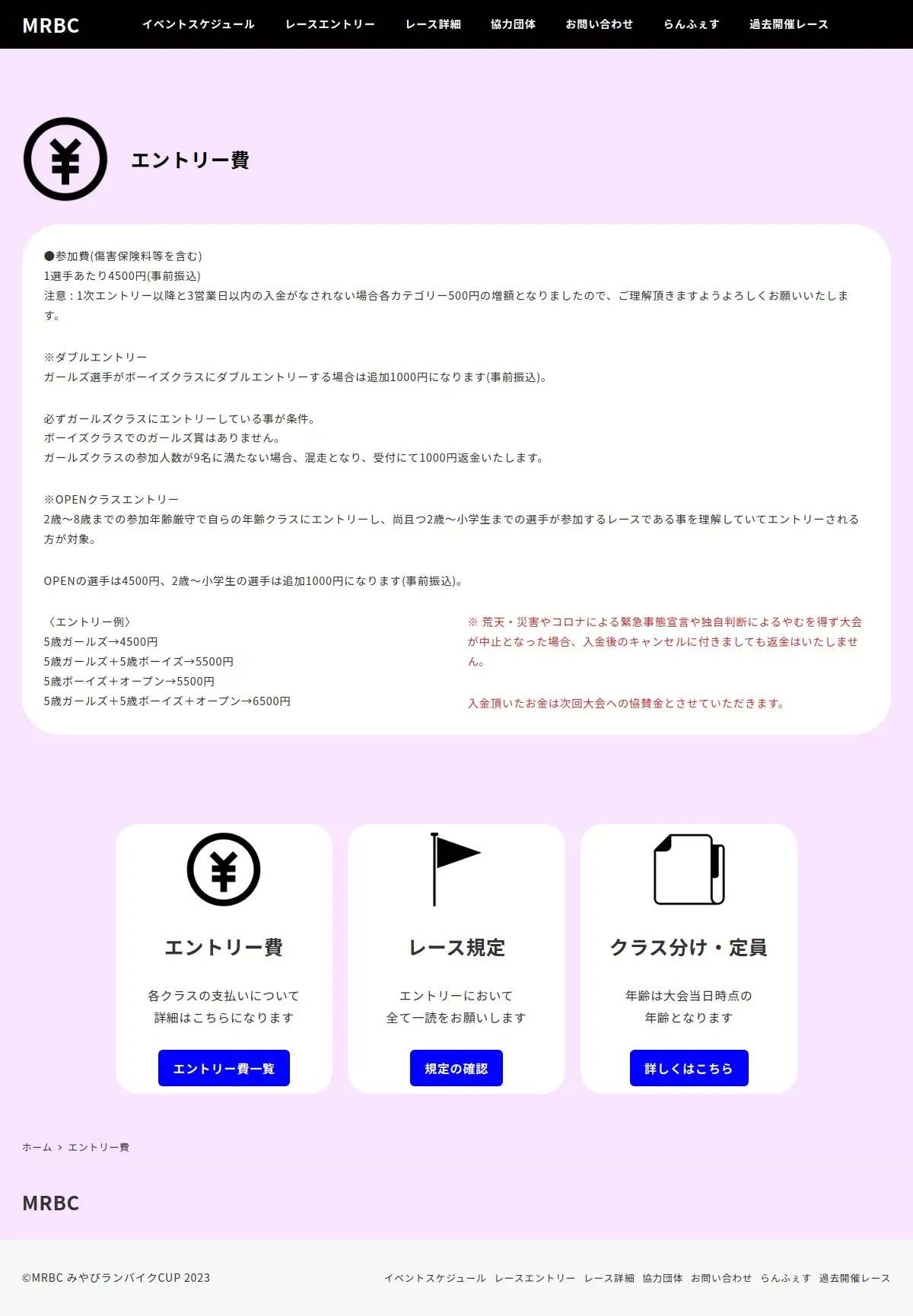 MRBC

イベントスケジュール　レースエントリー　レース詳細　協力団体　お問い合わせ　らんふぇす　過去開催レース

エントリー費

●参加費(傷害保険料等を含む)
1選手あたり4500円(事前振込)
注意：1次エントリー以降と3営業日以内の入金がなされない場合各カテゴリー500円の増額となりましたので、ご理解頂きますようよろしくお願いいたします。

※ダブルエントリー
ガールズ選手がボーイズクラスにダブルエントリーする場合は追加1000円になります(事前振込)。

必ずガールズクラスにエントリーしている事が条件。
ボーイズクラスでのガールズ賞はありません。
ガールズクラスの参加人数が9名に満たない場合、混走となり、受付にて1000円返金いたします。

※OPENクラスエントリー
2歳～8歳までの参加年齢厳守で自らの年齢クラスにエントリーし、尚且つ2歳～小学生までの選手が参加するレースである事を理解していてエントリーされる方が対象。

OPENの選手は4500円、2歳～小学生の選手は追加1000円になります(事前振込)。

〈エントリー例〉
5歳ガールズ→4500円
5歳ガールズ＋5歳ボーイズ→5500円
5歳ボーイズ＋オープン→5500円
5歳ガールズ＋5歳ボーイズ＋オープン→6500円

※ 荒天・災害やコロナによる緊急事態宣言や独自判断によるやむを得ず大会が中止となった場合、入金後のキャンセルに付きましても返金はいたしません。

入金頂いたお金は次回大会への協賛金とさせていただきます。

エントリー費
各クラスの支払いについて
詳細はこちらになります
エントリー費一覧

レース規定
エントリーにおいて
全て一読をお願いします
規定の確認

クラス分け・定員
年齢は大会当日時点の
年齢となります
詳しくはこちら

ホーム › エントリー費

MRBC

©MRBC みやびランバイクCUP 2023

イベントスケジュール　レースエントリー　レース詳細　協力団体　お問い合わせ　らんふぇす　過去開催レース